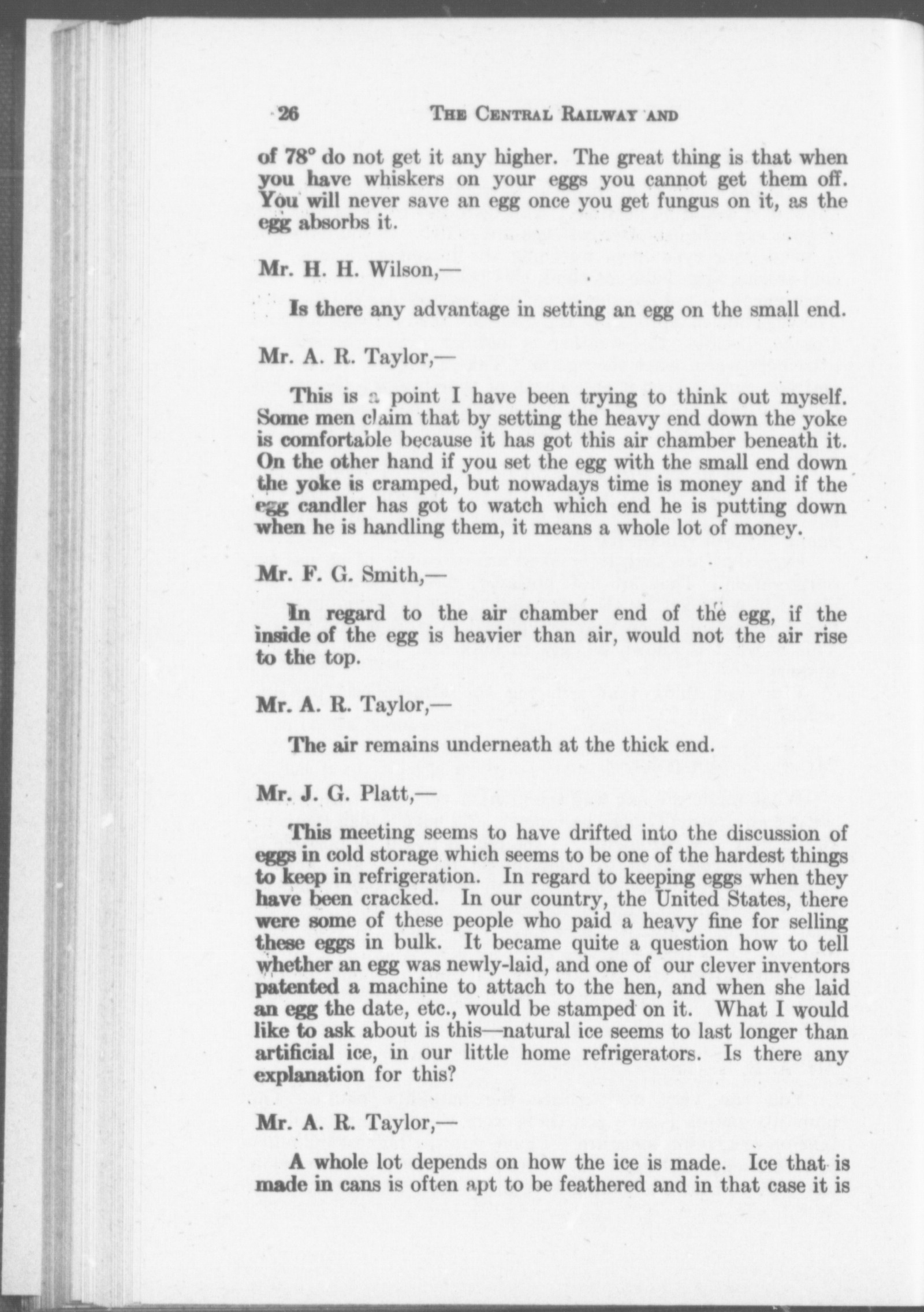 26 THE CENTRAL RAILWAY AND

of 78° do not get it any higher. The great thing is that when you have whiskers on your eggs you cannot get them off. You will never save an egg once you get fungus on it, as the egg absorbs it.

Mr. H. H. Wilson,—

Is there any advantage in setting an egg on the small end.

Mr. A. R. Taylor,—

This is a point I have been trying to think out myself. Some men claim that by setting the heavy end down the yoke is comfortable because it has got this air chamber beneath it. On the other hand if you set the egg with the small end down the yoke is cramped, but nowadays time is money and if the egg candler has got to watch which end he is putting down when he is handling them, it means a whole lot of money.

Mr. F. G. Smith,—

In regard to the air chamber end of the egg, if the inside of the egg is heavier than air, would not the air rise to the top.

Mr. A. R. Taylor,—

The air remains underneath at the thick end.

Mr. J. G. Platt,—

This meeting seems to have drifted into the discussion of eggs in cold storage which seems to be one of the hardest things to keep in refrigeration. In regard to keeping eggs when they have been cracked. In our country, the United States, there were some of these people who paid a heavy fine for selling these eggs in bulk. It became quite a question how to tell whether an egg was newly-laid, and one of our clever inventors patented a machine to attach to the hen, and when she laid an egg the date, etc., would be stamped on it. What I would like to ask about is this—natural ice seems to last longer than artificial ice, in our little home refrigerators. Is there any explanation for this?

Mr. A. R. Taylor,—

A whole lot depends on how the ice is made. Ice that is made in cans is often apt to be feathered and in that case it is